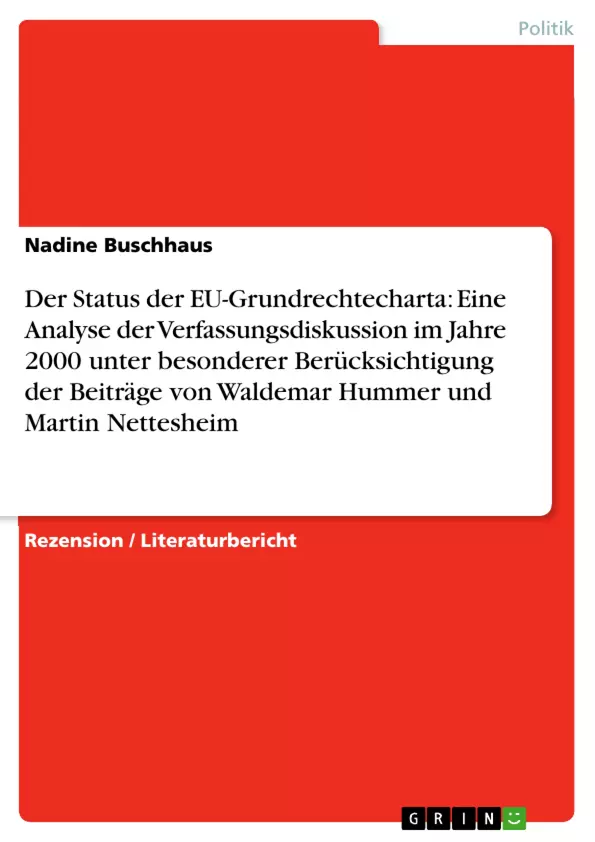 Politik

Nadine Buschhaus

Der Status der EU-Grundrechtecharta: Eine Analyse der Verfassungsdiskussion im Jahre 2000 unter besonderer Berücksichtigung der Beiträge von Waldemar Hummer und Martin Nettesheim

Rezension / Literaturbericht

GRIN